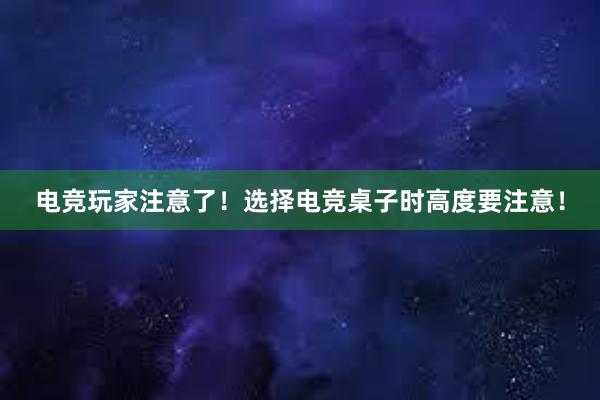 电竞玩家注意了！选择电竞桌子时高度要注意！